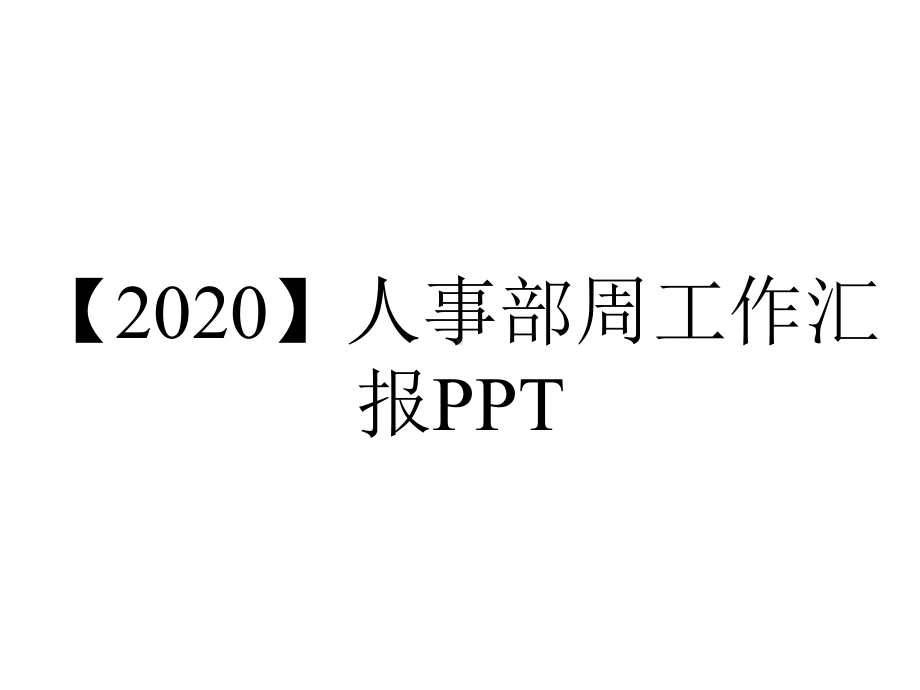 【2020】人事部周工作汇报PPT